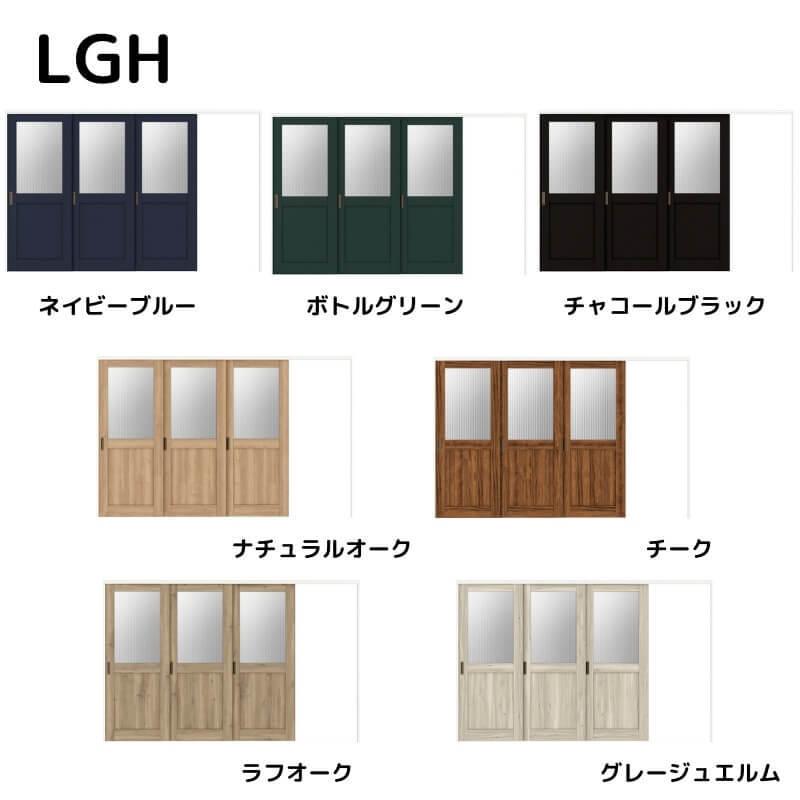 LGH

ネイビーブルー

ボトルグリーン

チャコールブラック

ナチュラルオーク

チーク

ラフオーク

グレージュエルム